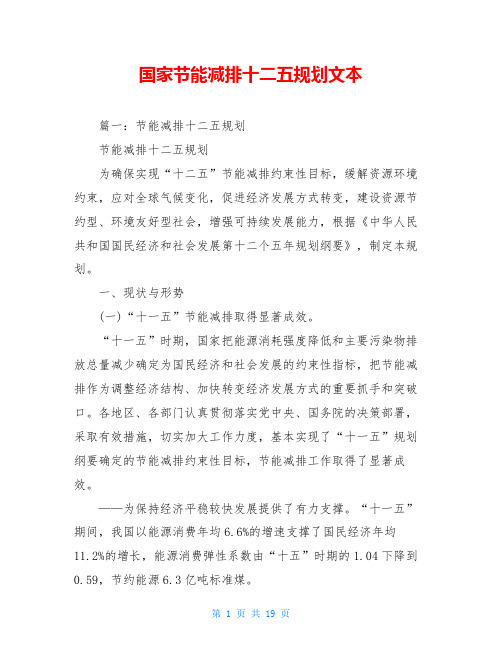 国家节能减排十二五规划文本

篇一：节能减排十二五规划

节能减排十二五规划

为确保实现“十二五”节能减排约束性目标，缓解资源环境约束，应对全球气候变化，促进经济发展方式转变，建设资源节约型、环境友好型社会，增强可持续发展能力，根据《中华人民共和国国民经济和社会发展第十二个五年规划纲要》，制定本规划。

一、现状与形势

(一)“十一五”节能减排取得显著成效。

“十一五”时期，国家把能源消耗强度降低和主要污染物排放总量减少确定为国民经济和社会发展的约束性指标，把节能减排作为调整经济结构、加快转变经济发展方式的重要抓手和突破口。各地区、各部门认真贯彻落实党中央、国务院的决策部署，采取有效措施，切实加大工作力度，基本实现了“十一五”规划纲要确定的节能减排约束性目标，节能减排工作取得了显著成效。

——为保持经济平稳较快发展提供了有力支撑。“十一五”期间，我国以能源消费年均6.6%的增速支撑了国民经济年均11.2%的增长，能源消费弹性系数由“十五”时期的1.04下降到0.59，节约能源6.3亿吨标准煤。

第 1 页 共 19 页